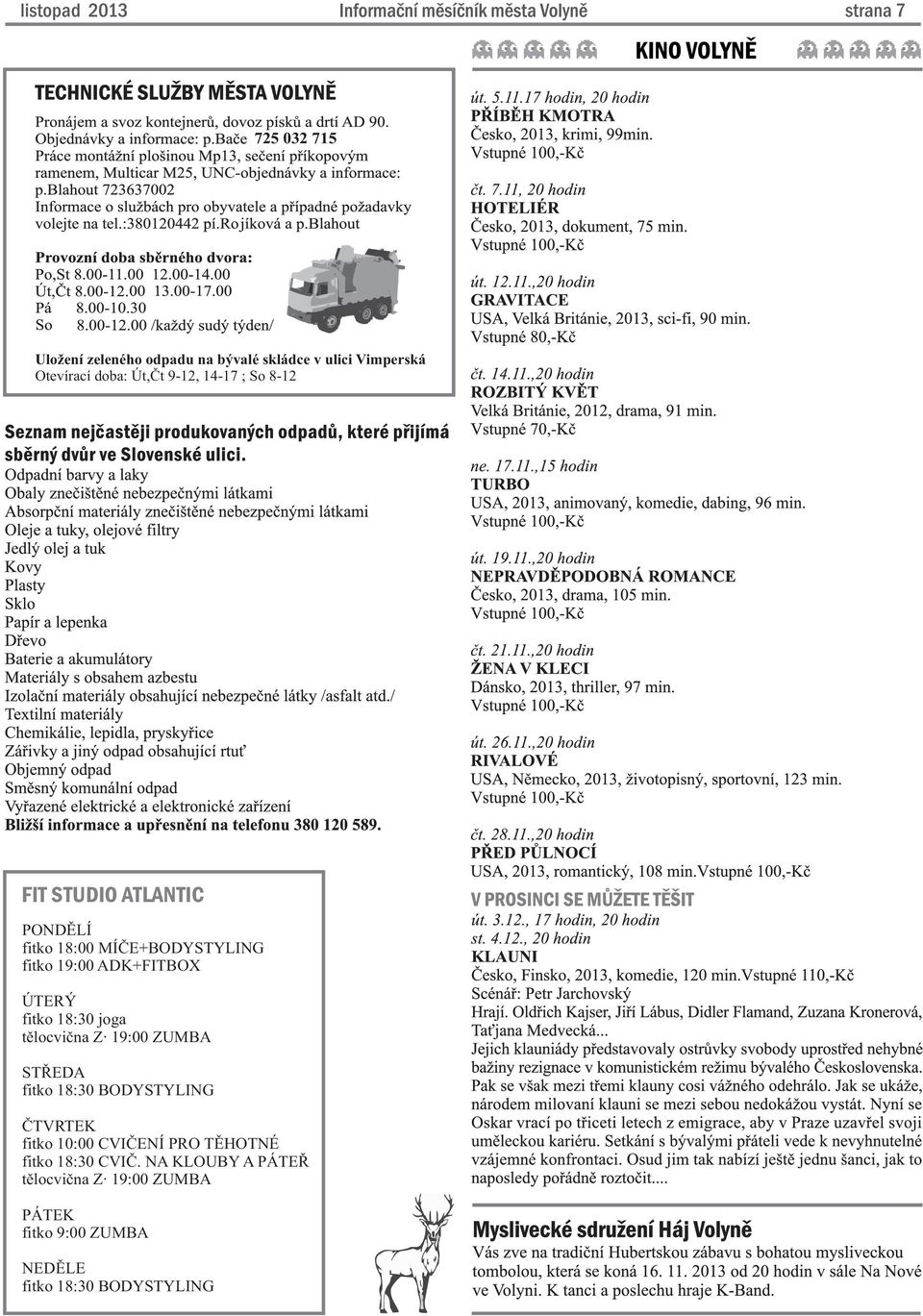 listopad 2013 Informační měsíčník města Volyně strana 7

TECHNICKÉ SLUŽBY MĚSTA VOLYNĚ

Pronájem a svoz kontejnerů, dovoz písků a drtí AD 90. Objednávky a informace: p.Bače 725 032 715
Práce montážní plošinou Mp13, sečení příkopovým ramenem, Multicar M25, UNC-objednávky a informace: p.Blahout 723637002
Informace o službách pro obyvatele a případné požadavky volejte na tel.:380120442 pí.Rojíková a p.Blahout

Provozní doba sběrného dvora:
Po,St 8.00-11.00 12.00-14.00
Út,Čt 8.00-12.00 13.00-17.00
Pá 8.00-10.30
So 8.00-12.00 /každý sudý týden/

Uložení zeleného odpadu na bývalé skládce v ulici Vimperská
Otevírací doba: Út,Čt 9-12, 14-17 ; So 8-12

Seznam nejčastěji produkovaných odpadů, které přijímá sběrný dvůr ve Slovenské ulici.
Odpadní barvy a laky
Obaly znečištěné nebezpečnými látkami
Absorpční materiály znečištěné nebezpečnými látkami
Oleje a tuky, olejové filtry
Jedlý olej a tuk
Kovy
Plasty
Sklo
Papír a lepenka
Dřevo
Baterie a akumulátory
Materiály s obsahem azbestu
Izolační materiály obsahující nebezpečné látky /asfalt atd./
Textilní materiály
Chemikálie, lepidla, pryskyřice
Zářivky a jiný odpad obsahující rtuť
Objemný odpad
Směsný komunální odpad
Vyřazené elektrické a elektronické zařízení
Bližší informace a upřesnění na telefonu 380 120 589.

FIT STUDIO ATLANTIC

PONDĚLÍ
fitko 18:00 MÍČE+BODYSTYLING
fitko 19:00 ADK+FITBOX

ÚTERÝ
fitko 18:30 joga
tělocvična Z· 19:00 ZUMBA

STŘEDA
fitko 18:30 BODYSTYLING

ČTVRTEK
fitko 10:00 CVIČENÍ PRO TĚHOTNÉ
fitko 18:30 CVIČ. NA KLOUBY A PÁTEŘ
tělocvična Z· 19:00 ZUMBA

PÁTEK
fitko 9:00 ZUMBA

NEDĚLE
fitko 18:30 BODYSTYLING

KINO VOLYNĚ

út. 5.11.17 hodin, 20 hodin
PŘÍBĚH KMOTRA
Česko, 2013, krimi, 99min.
Vstupné 100,-Kč

čt. 7.11, 20 hodin
HOTELIÉR
Česko, 2013, dokument, 75 min.
Vstupné 100,-Kč

út. 12.11.,20 hodin
GRAVITACE
USA, Velká Británie, 2013, sci-fi, 90 min.
Vstupné 80,-Kč

čt. 14.11.,20 hodin
ROZBITÝ KVĚT
Velká Británie, 2012, drama, 91 min.
Vstupné 70,-Kč

ne. 17.11.,15 hodin
TURBO
USA, 2013, animovaný, komedie, dabing, 96 min.
Vstupné 100,-Kč

út. 19.11.,20 hodin
NEPRAVDĚPODOBNÁ ROMANCE
Česko, 2013, drama, 105 min.
Vstupné 100,-Kč

čt. 21.11.,20 hodin
ŽENA V KLECI
Dánsko, 2013, thriller, 97 min.
Vstupné 100,-Kč

út. 26.11.,20 hodin
RIVALOVÉ
USA, Německo, 2013, životopisný, sportovní, 123 min.
Vstupné 100,-Kč

čt. 28.11.,20 hodin
PŘED PŮLNOCÍ
USA, 2013, romantický, 108 min.Vstupné 100,-Kč

V PROSINCI SE MŮŽETE TĚŠIT
út. 3.12., 17 hodin, 20 hodin
st. 4.12., 20 hodin
KLAUNI
Česko, Finsko, 2013, komedie, 120 min.Vstupné 110,-Kč
Scénář: Petr Jarchovský
Hrají. Oldřich Kajser, Jiří Lábus, Didler Flamand, Zuzana Kronerová, Taťjana Medvecká...
Jejich klauniády představovaly ostrůvky svobody uprostřed nehybné bažiny rezignace v komunistickém režimu bývalého Československa. Pak se však mezi třemi klauny cosi vážného odehrálo. Jak se ukáže, národem milovaní klauni se mezi sebou nedokážou vystát. Nyní se Oskar vrací po třiceti letech z emigrace, aby v Praze uzavřel svoji uměleckou kariéru. Setkání s bývalými přáteli vede k nevyhnutelné vzájemné konfrontaci. Osud jim tak nabízí ještě jednu šanci, jak to naposledy pořádně roztočit....

Myslivecké sdružení Háj Volyně
Vás zve na tradiční Hubertskou zábavu s bohatou mysliveckou tombolou, která se koná 16. 11. 2013 od 20 hodin v sále Na Nové ve Volyni. K tanci a poslechu hraje K-Band.